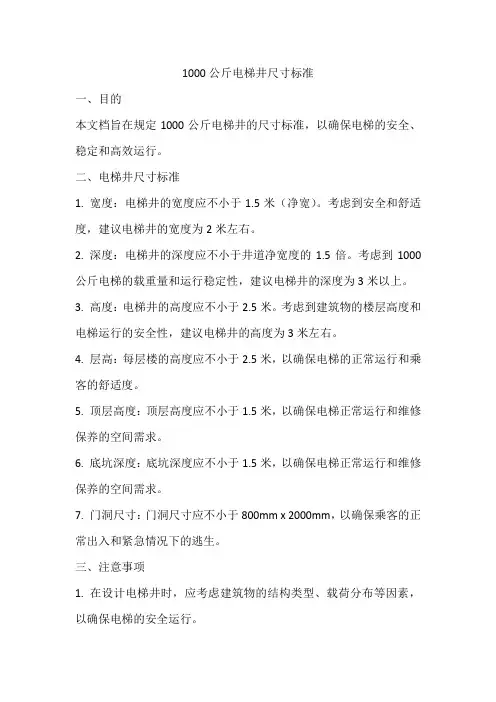 1000 公斤电梯井尺寸标准

一、目的

本文档旨在规定 1000 公斤电梯井的尺寸标准，以确保电梯的安全、稳定和高效运行。

二、电梯井尺寸标准

1. 宽度：电梯井的宽度应不小于 1.5 米（净宽）。考虑到安全和舒适度，建议电梯井的宽度为 2 米左右。

2. 深度：电梯井的深度应不小于井道净宽度的 1.5 倍。考虑到 1000 公斤电梯的载重量和运行稳定性，建议电梯井的深度为 3 米以上。

3. 高度：电梯井的高度应不小于 2.5 米。考虑到建筑物的楼层高度和电梯运行的安全性，建议电梯井的高度为 3 米左右。

4. 层高：每层楼的高度应不小于 2.5 米，以确保电梯的正常运行和乘客的舒适度。

5. 顶层高度：顶层高度应不小于 1.5 米，以确保电梯正常运行和维修保养的空间需求。

6. 底坑深度：底坑深度应不小于 1.5 米，以确保电梯正常运行和维修保养的空间需求。

7. 门洞尺寸：门洞尺寸应不小于 800mm x 2000mm，以确保乘客的正常出入和紧急情况下的逃生。

三、注意事项

1. 在设计电梯井时，应考虑建筑物的结构类型、载荷分布等因素，以确保电梯的安全运行。